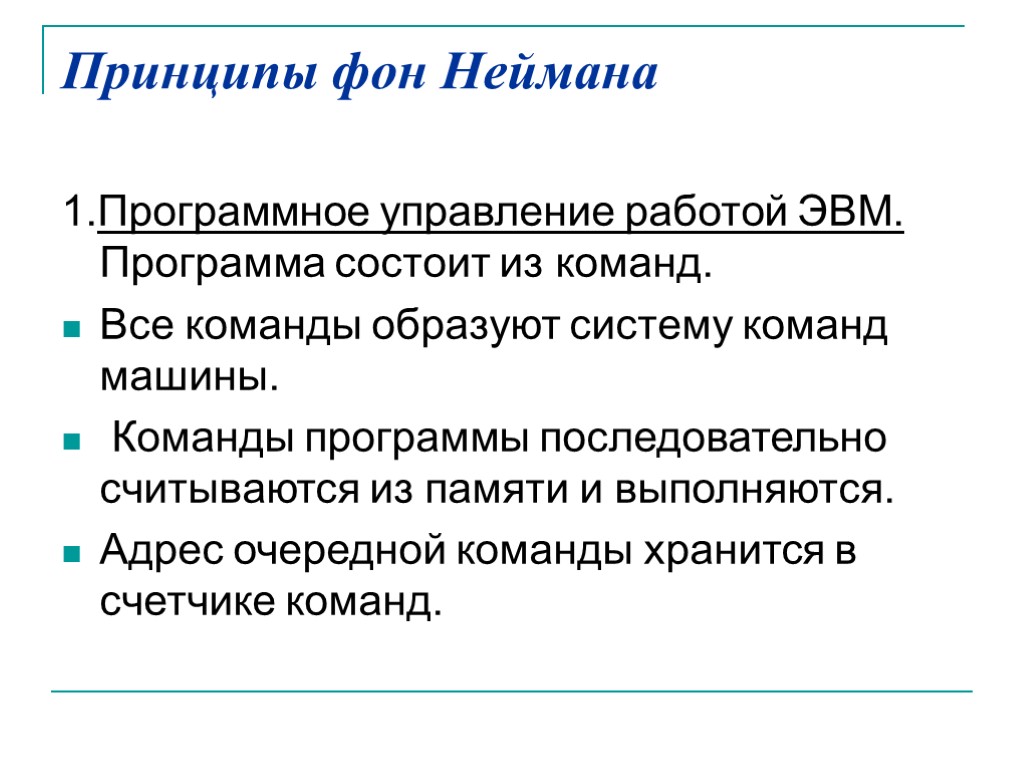 Принципы фон Неймана

1.Программное управление работой ЭВМ. Программа состоит из команд.

Все команды образуют систему команд машины.

Команды программы последовательно считываются из памяти и выполняются.

Адрес очередной команды хранится в счетчике команд.